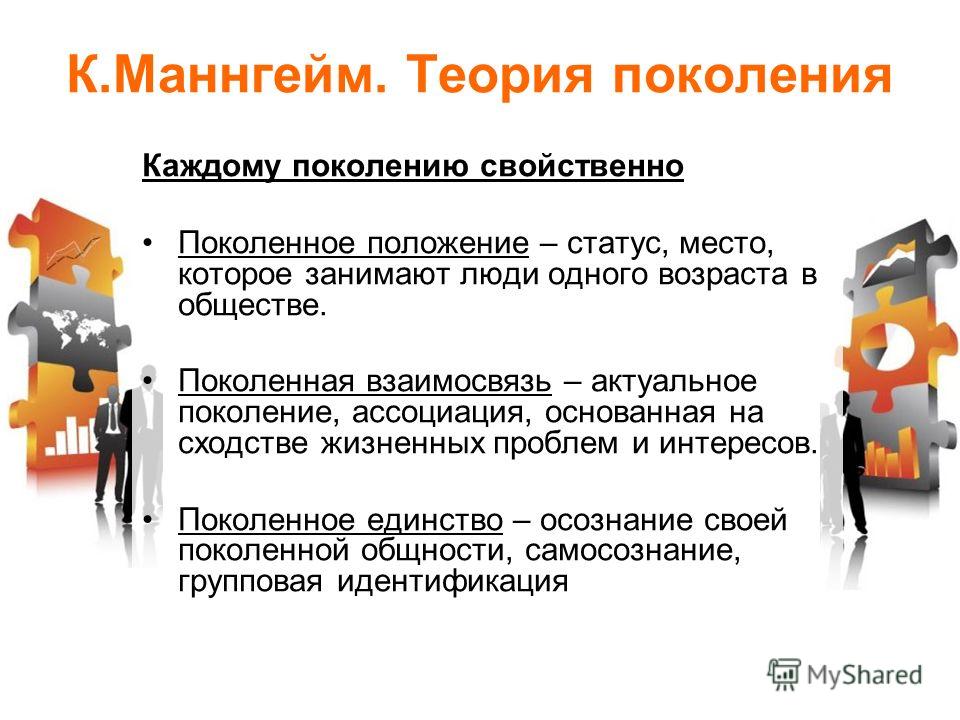 К.Маннгейм. Теория поколения

Каждому поколению свойственно

• Поколенное положение – статус, место, которое занимают люди одного возраста в обществе.

• Поколенная взаимосвязь – актуальное поколение, ассоциация, основанная на сходстве жизненных проблем и интересов.

• Поколенное единство – осознание своей поколенной общности, самосознание, групповая идентификация

MyShared